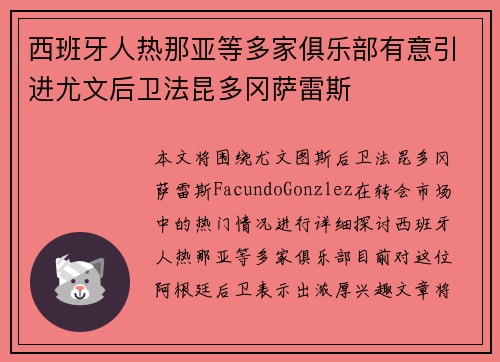 西班牙人热那亚等多家俱乐部有意引进尤文后卫法昆多冈萨雷斯

本文将围绕尤文图斯后卫法昆多冈萨雷斯FacundoGonzlez在转会市场中的热门情况进行详细探讨西班牙人热那亚等多家俱乐部目前对这位阿根廷后卫表示出浓厚兴趣文章将